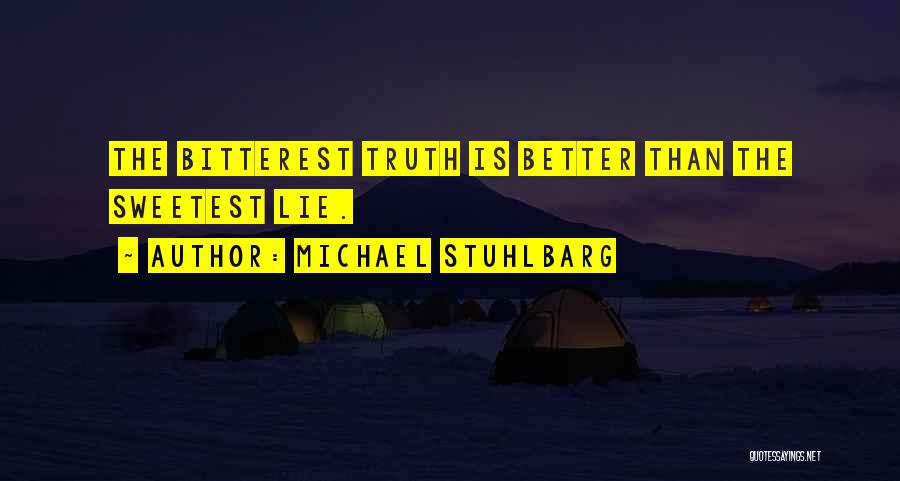 THE BITTEREST TRUTH IS BETTER THAN THE SWEETEST LIE.

~ AUTHOR: MICHAEL STUHLBARG

QUOTESSAYINGS.NET